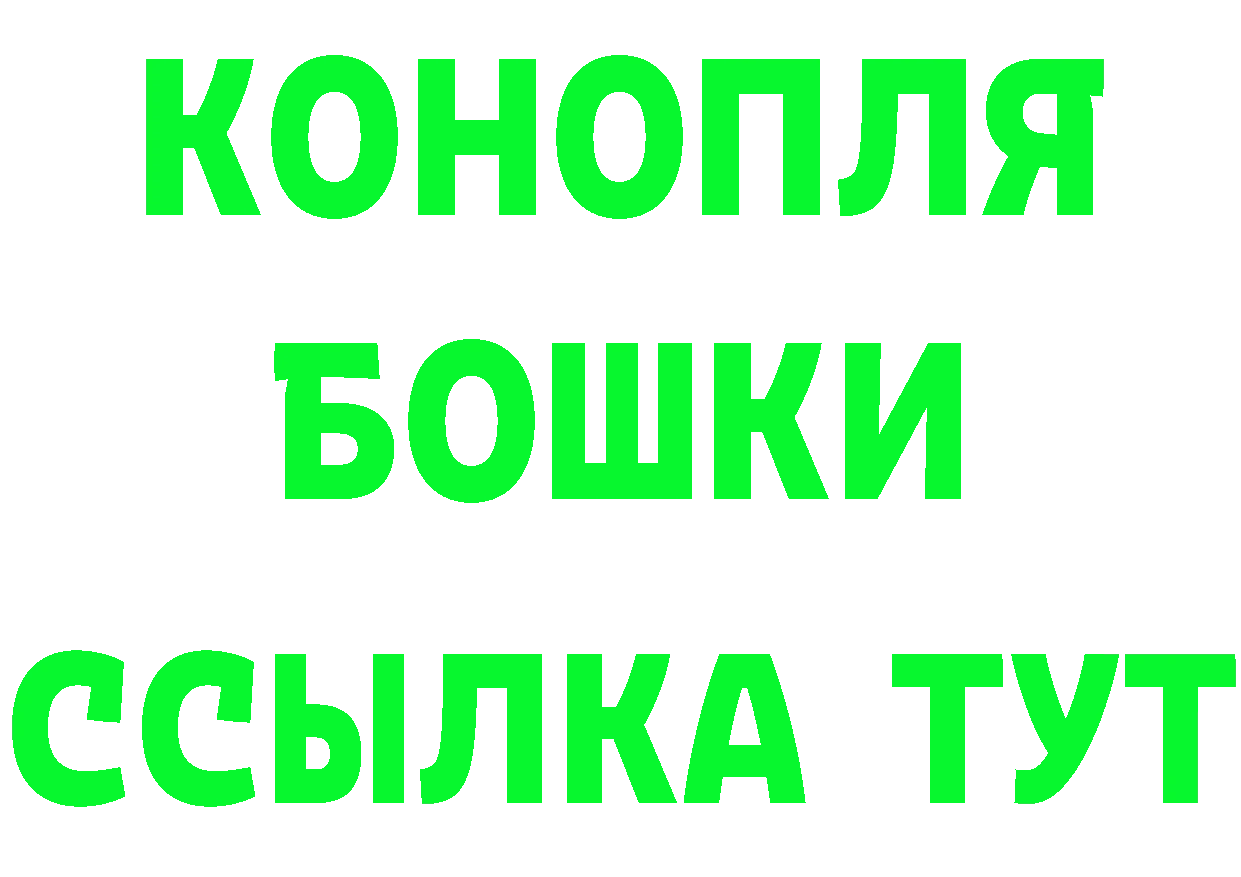 КОНОПЛЯ
БОШКИ
ССЫЛКА ТУТ